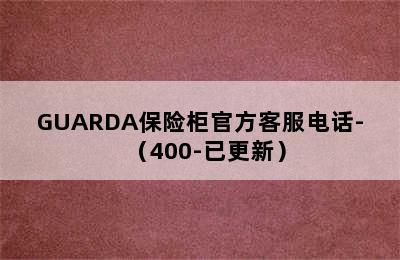 GUARDA保险柜官方客服电话-（400-已更新）